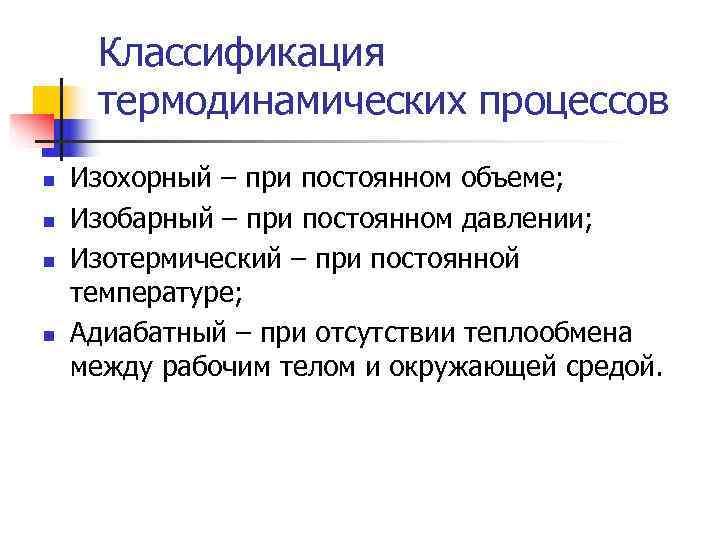 Классификация термодинамических процессов

• Изохорный – при постоянном объеме;
• Изобарный – при постоянном давлении;
• Изотермический – при постоянной температуре;
• Адиабатный – при отсутствии теплообмена между рабочим телом и окружающей средой.